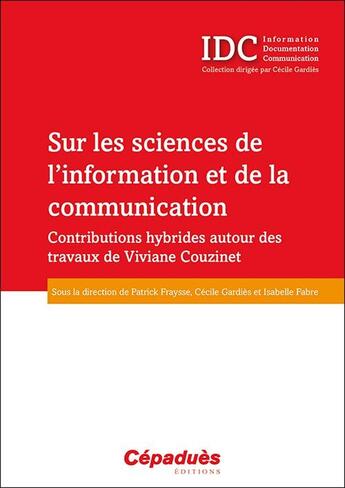 IDC Information Documentation Communication
Collection dirigée par Cécile Gardiès

Sur les sciences de l'information et de la communication

Contributions hybrides autour des travaux de Viviane Couzinet

Sous la direction de Patrick Fraysse, Cécile Gardiès et Isabelle Fabre

Cépaduès
ÉDITIONS